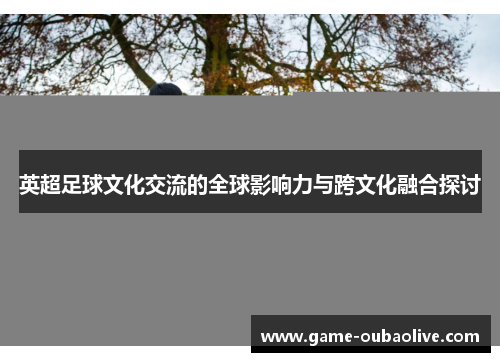 英超足球文化交流的全球影响力与跨文化融合探讨

www.game-oubaolive.com